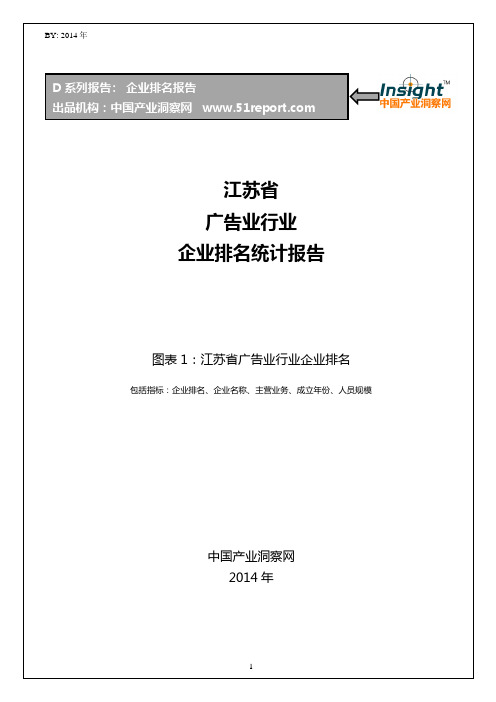 BY: 2014 年

D 系列报告： 企业排名报告
出品机构：中国产业洞察网 www.51report.com

Insight™
中国产业洞察网

江苏省
广告业行业
企业排名统计报告

图表 1：江苏省广告业行业企业排名

包括指标：企业排名、企业名称、主营业务、成立年份、人员规模

中国产业洞察网
2014 年

1